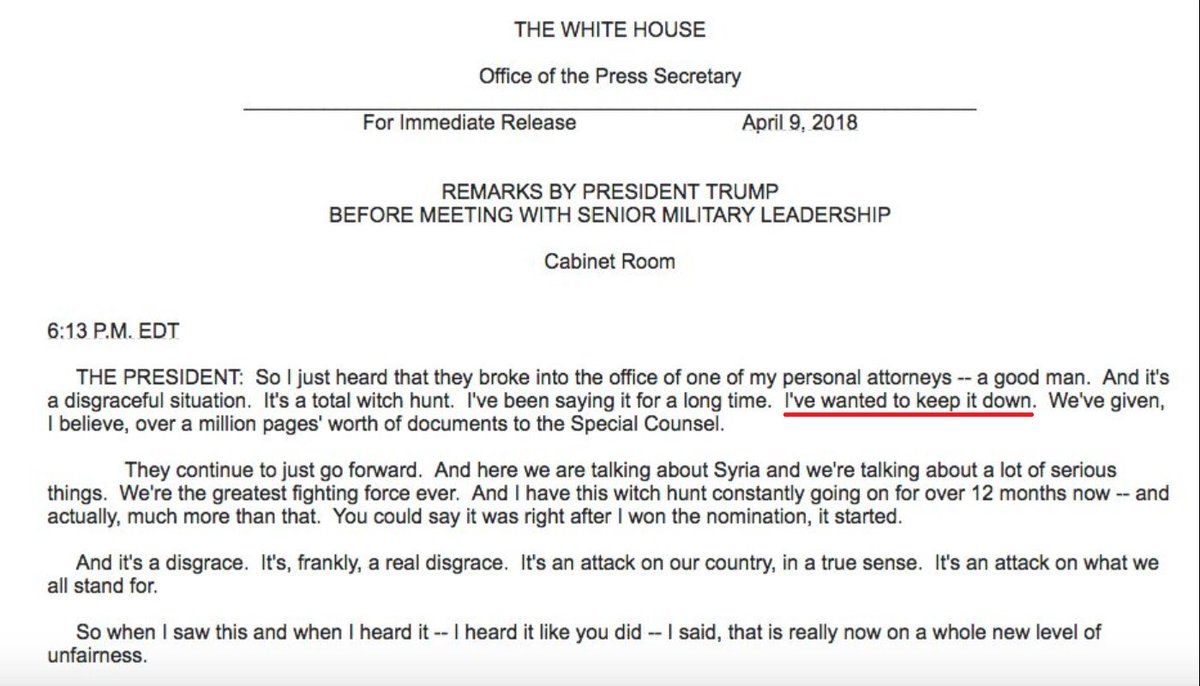 THE WHITE HOUSE

Office of the Press Secretary

For Immediate Release April 9, 2018

REMARKS BY PRESIDENT TRUMP
BEFORE MEETING WITH SENIOR MILITARY LEADERSHIP

Cabinet Room

6:13 P.M. EDT

THE PRESIDENT: So I just heard that they broke into the office of one of my personal attorneys -- a good man. And it's a disgraceful situation. It's a total witch hunt. I've been saying it for a long time. I've wanted to keep it down. We've given, I believe, over a million pages' worth of documents to the Special Counsel.

They continue to just go forward. And here we are talking about Syria and we're talking about a lot of serious things. We're the greatest fighting force ever. And I have this witch hunt constantly going on for over 12 months now -- and actually, much more than that. You could say it was right after I won the nomination, it started.

And it's a disgrace. It's, frankly, a real disgrace. It's an attack on our country, in a true sense. It's an attack on what we all stand for.

So when I saw this and when I heard it -- I heard it like you did -- I said, that is really now on a whole new level of unfairness.